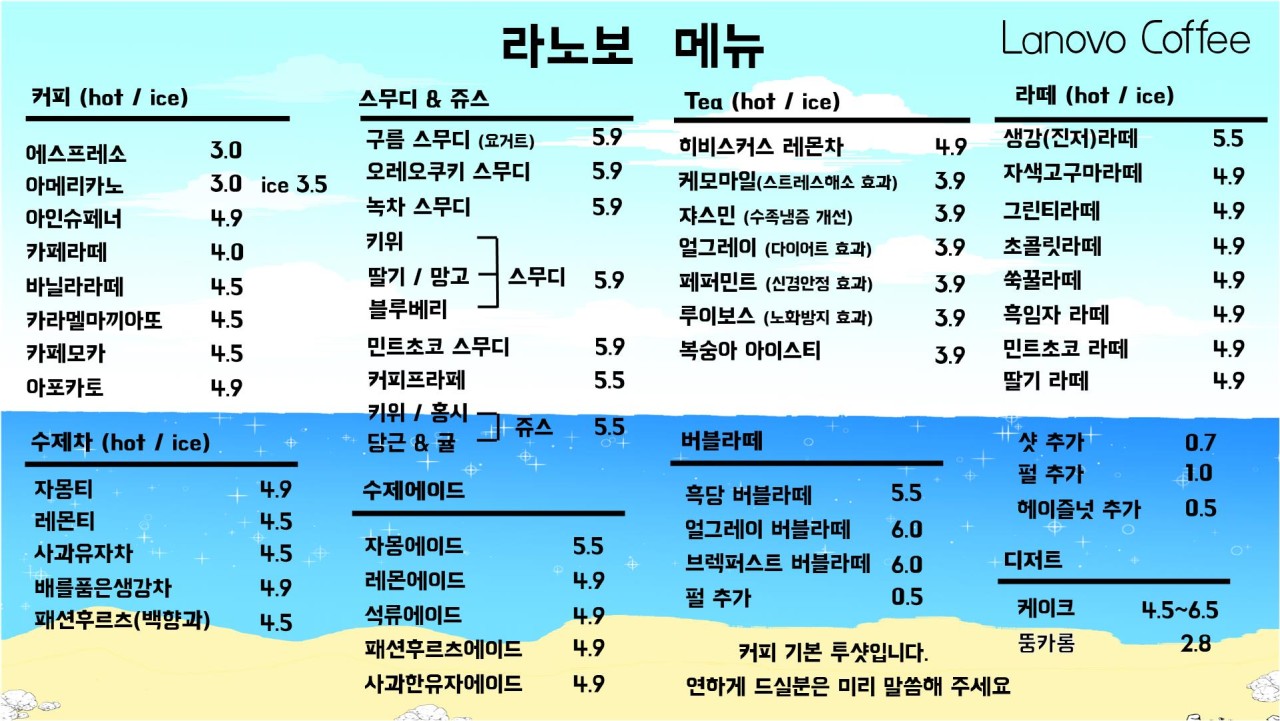 라노보 메뉴

Lanovo Coffee

커피 (hot / ice)

에스프레소 3.0
아메리카노 3.0 ice 3.5
아인슈페너 4.9
카페라떼 4.0
바닐라라떼 4.5
카라멜마끼아또 4.5
카페모카 4.5
아포카토 4.9

수제차 (hot / ice)

자몽티 4.9
레몬티 4.5
사과유자차 4.5
배를품은생강차 4.9
패션후르츠(백향과) 4.5

스무디 & 쥬스

구름 스무디 (요거트) 5.9
오레오쿠키 스무디 5.9
녹차 스무디 5.9
키위
딸기 / 망고 스무디 5.9
블루베리
민트초코 스무디 5.9
커피프라페 5.5
키위 / 홍시
당근 & 귤 쥬스 5.5

수제에이드

자몽에이드 5.5
레몬에이드 4.9
석류에이드 4.9
패션후르츠에이드 4.9
사과한유자에이드 4.9

Tea (hot / ice)

히비스커스 레몬차 4.9
케모마일(스트레스해소 효과) 3.9
쟈스민 (수족냉증 개선) 3.9
얼그레이 (다이어트 효과) 3.9
페퍼민트 (신경안정 효과) 3.9
루이보스 (노화방지 효과) 3.9
복숭아 아이스티 3.9

버블라떼

흑당 버블라떼 5.5
얼그레이 버블라떼 6.0
브렉퍼스트 버블라떼 6.0
펄 추가 0.5

커피 기본 투샷입니다.
연하게 드실분은 미리 말씀해 주세요

라떼 (hot / ice)

생강(진저)라떼 5.5
자색고구마라떼 4.9
그린티라떼 4.9
초콜릿라떼 4.9
쑥꿀라떼 4.9
흑임자 라떼 4.9
민트초코 라떼 4.9
딸기 라떼 4.9

샷 추가 0.7
펄 추가 1.0
헤이즐넛 추가 0.5

디저트

케이크 4.5~6.5
뚱카롱 2.8